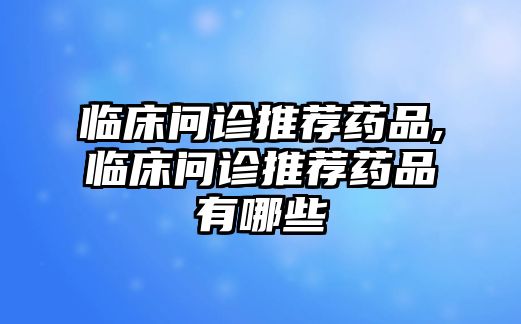 临床问诊推荐药品,临床问诊推荐药品有哪些